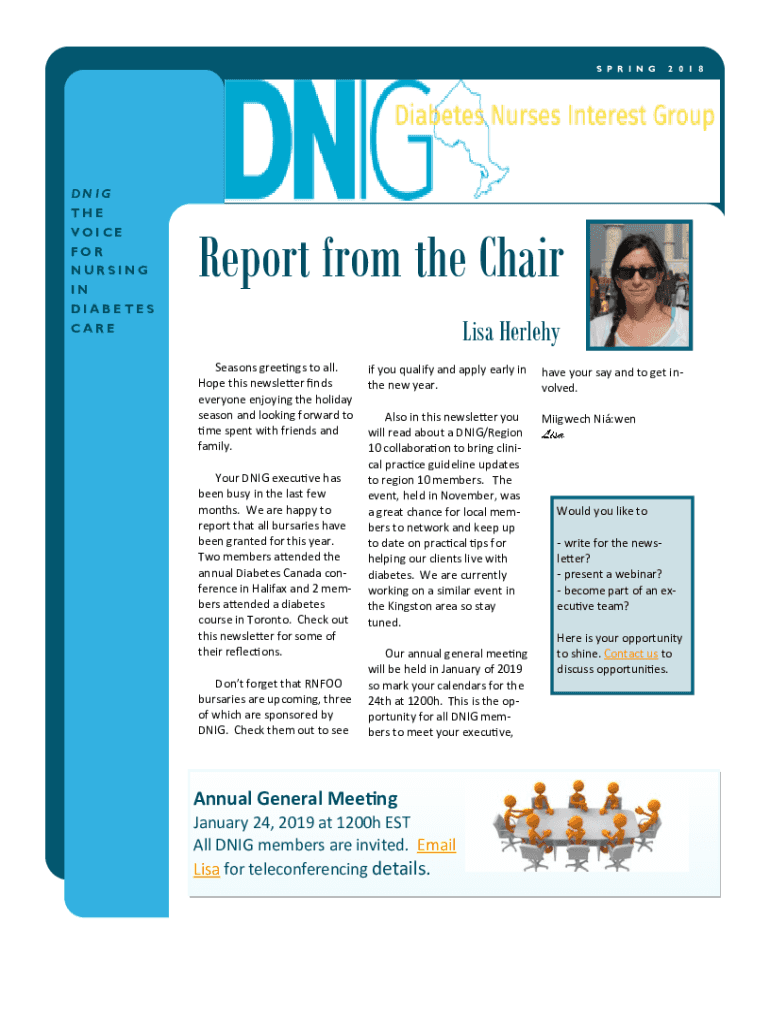 SPRING 2018

DNIG Diabetes Nurses Interest Group

DNIG THE VOICE FOR NURSING IN DIABETES CARE

Report from the Chair

Lisa Herlehy

Seasons greetings to all. Hope this newsletter finds everyone enjoying the holiday season and looking forward to time spent with friends and family.

Your DNIG executive has been busy in the last few months. We are happy to report that all bursaries have been granted for this year. Two members attended the annual Diabetes Canada conference in Halifax and 2 members attended a diabetes course in Toronto. Check out this newsletter for some of their reflections.

Don't forget that RNFOO bursaries are upcoming, three of which are sponsored by DNIG. Check them out to see if you qualify and apply early in the new year.

Also in this newsletter you will read about a DNIG/Region 10 collaboration to bring clinical practice guideline updates to region 10 members. The event, held in November, was a great chance for local members to network and keep up to date on practical tips for helping our clients live with diabetes. We are currently working on a similar event in the Kingston area so stay tuned.

Our annual general meeting will be held in January of 2019 so mark your calendars for the 24th at 1200h. This is the opportunity for all DNIG members to meet your executive, have your say and to get involved.

Miigwech Niá:wen
Lisa

Would you like to

- write for the newsletter?
- present a webinar?
- become part of an executive team?

Here is your opportunity to shine. Contact us to discuss opportunities.

Annual General Meeting
January 24, 2019 at 1200h EST
All DNIG members are invited. Email Lisa for teleconferencing details.